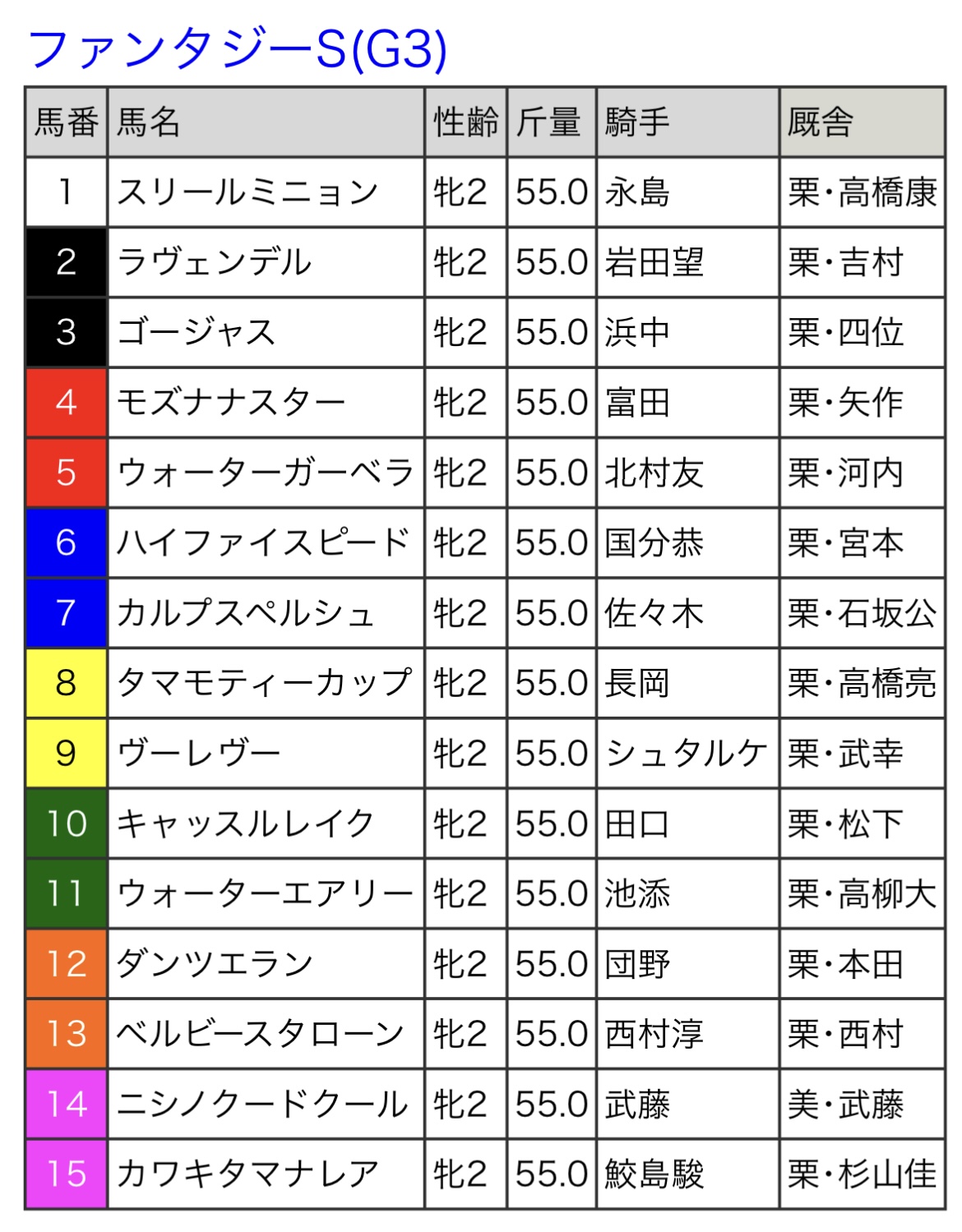 ファンタジーS(G3)

| 馬番 | 馬名 | 性齢 | 斤量 | 騎手 | 厩舎 |
|---|---|---|---|---|---|
| 1 | スリールミニョン | 牝2 | 55.0 | 永島 | 栗・高橋康 |
| 2 | ラヴェンデル | 牝2 | 55.0 | 岩田望 | 栗・吉村 |
| 3 | ゴージャス | 牝2 | 55.0 | 浜中 | 栗・四位 |
| 4 | モズナナスター | 牝2 | 55.0 | 富田 | 栗・矢作 |
| 5 | ウォーターガーベラ | 牝2 | 55.0 | 北村友 | 栗・河内 |
| 6 | ハイファイスピード | 牝2 | 55.0 | 国分恭 | 栗・宮本 |
| 7 | カルプスペルシュ | 牝2 | 55.0 | 佐々木 | 栗・石坂公 |
| 8 | タマモティーカップ | 牝2 | 55.0 | 長岡 | 栗・高橋亮 |
| 9 | ヴーレヴー | 牝2 | 55.0 | シュタルケ | 栗・武幸 |
| 10 | キャッスルレイク | 牝2 | 55.0 | 田口 | 栗・松下 |
| 11 | ウォーターエアリー | 牝2 | 55.0 | 池添 | 栗・高柳大 |
| 12 | ダンツエラン | 牝2 | 55.0 | 団野 | 栗・本田 |
| 13 | ベルビースタローン | 牝2 | 55.0 | 西村淳 | 栗・西村 |
| 14 | ニシノクードクール | 牝2 | 55.0 | 武藤 | 美・武藤 |
| 15 | カワキタマナレア | 牝2 | 55.0 | 鮫島駿 | 栗・杉山佳 |